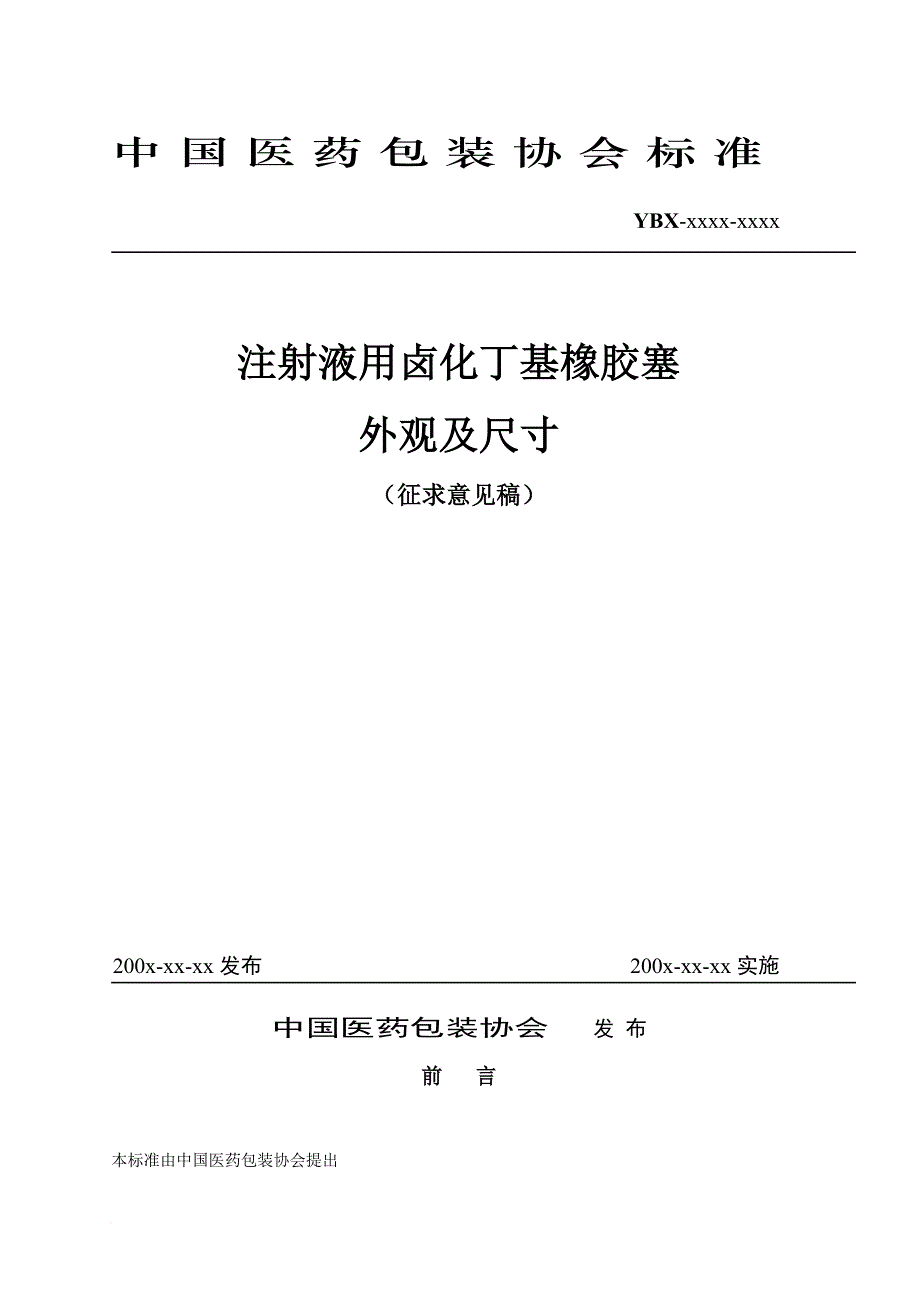 中国医药包装协会标准

YBX-xxxx-xxxx

注射液用卤化丁基橡胶塞

外观及尺寸

（征求意见稿）

200x-xx-xx 发布 200x-xx-xx 实施

中国医药包装协会 发布

前 言

本标准由中国医药包装协会提出